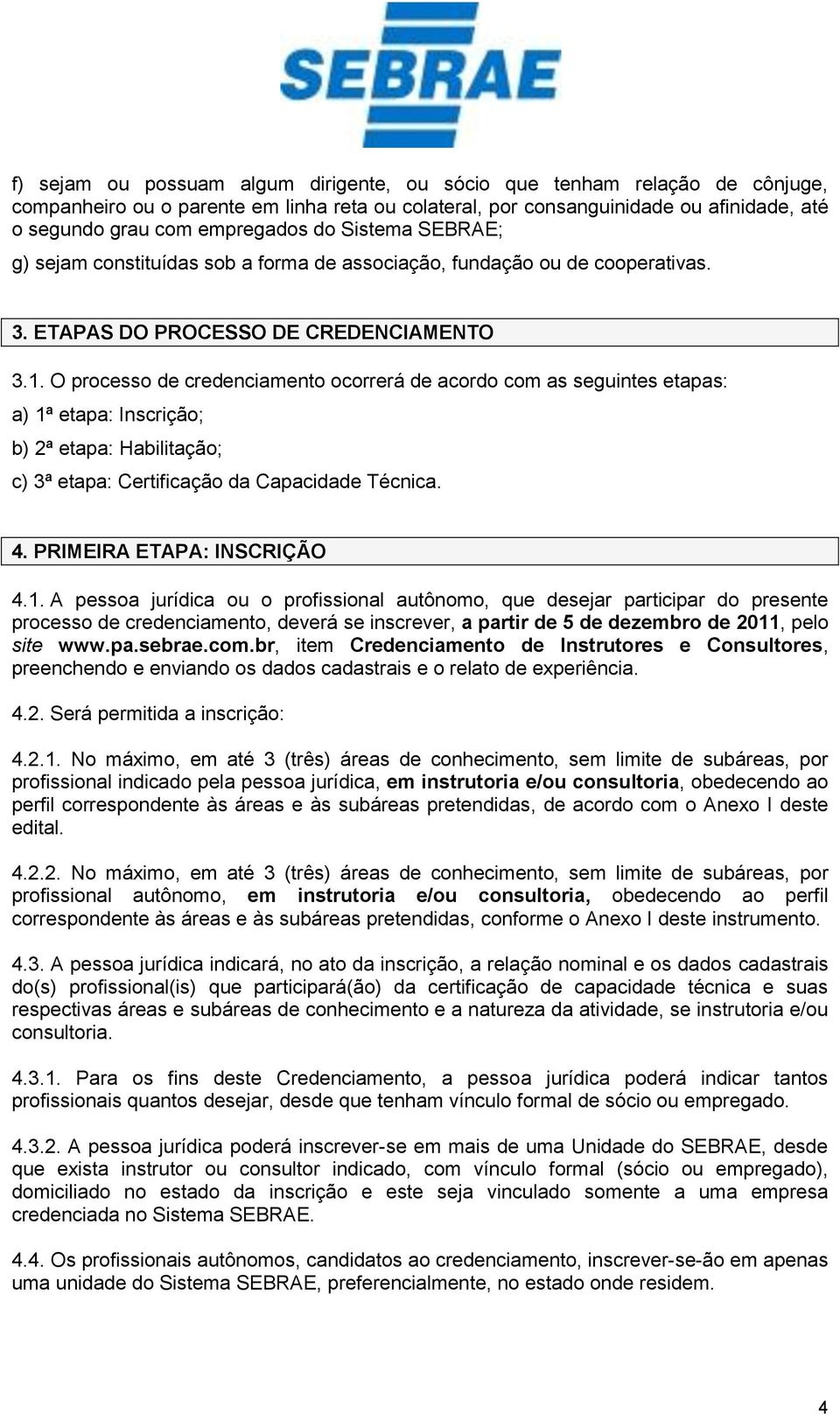 SEBRAE

f) sejam ou possuam algum dirigente, ou sócio que tenham relação de cônjuge, companheiro ou o parente em linha reta ou colateral, por consanguinidade ou afinidade, até o segundo grau com empregados do Sistema SEBRAE;

g) sejam constituídas sob a forma de associação, fundação ou de cooperativas.

3. ETAPAS DO PROCESSO DE CREDENCIAMENTO

3.1. O processo de credenciamento ocorrerá de acordo com as seguintes etapas:

a) 1ª etapa: Inscrição;

b) 2ª etapa: Habilitação;

c) 3ª etapa: Certificação da Capacidade Técnica.

4. PRIMEIRA ETAPA: INSCRIÇÃO

4.1. A pessoa jurídica ou o profissional autônomo, que desejar participar do presente processo de credenciamento, deverá se inscrever, a partir de 5 de dezembro de 2011, pelo site www.pa.sebrae.com.br, item Credenciamento de Instrutores e Consultores, preenchendo e enviando os dados cadastrais e o relato de experiência.

4.2. Será permitida a inscrição:

4.2.1. No máximo, em até 3 (três) áreas de conhecimento, sem limite de subáreas, por profissional indicado pela pessoa jurídica, em instrutoria e/ou consultoria, obedecendo ao perfil correspondente às áreas e às subáreas pretendidas, de acordo com o Anexo I deste edital.

4.2.2. No máximo, em até 3 (três) áreas de conhecimento, sem limite de subáreas, por profissional autônomo, em instrutoria e/ou consultoria, obedecendo ao perfil correspondente às áreas e às subáreas pretendidas, conforme o Anexo I deste instrumento.

4.3. A pessoa jurídica indicará, no ato da inscrição, a relação nominal e os dados cadastrais do(s) profissional(is) que participará(ão) da certificação de capacidade técnica e suas respectivas áreas e subáreas de conhecimento e a natureza da atividade, se instrutoria e/ou consultoria.

4.3.1. Para os fins deste Credenciamento, a pessoa jurídica poderá indicar tantos profissionais quantos desejar, desde que tenham vínculo formal de sócio ou empregado.

4.3.2. A pessoa jurídica poderá inscrever-se em mais de uma Unidade do SEBRAE, desde que exista instrutor ou consultor indicado, com vínculo formal (sócio ou empregado), domiciliado no estado da inscrição e este seja vinculado somente a uma empresa credenciada no Sistema SEBRAE.

4.4. Os profissionais autônomos, candidatos ao credenciamento, inscrever-se-ão em apenas uma unidade do Sistema SEBRAE, preferencialmente, no estado onde residem.

4